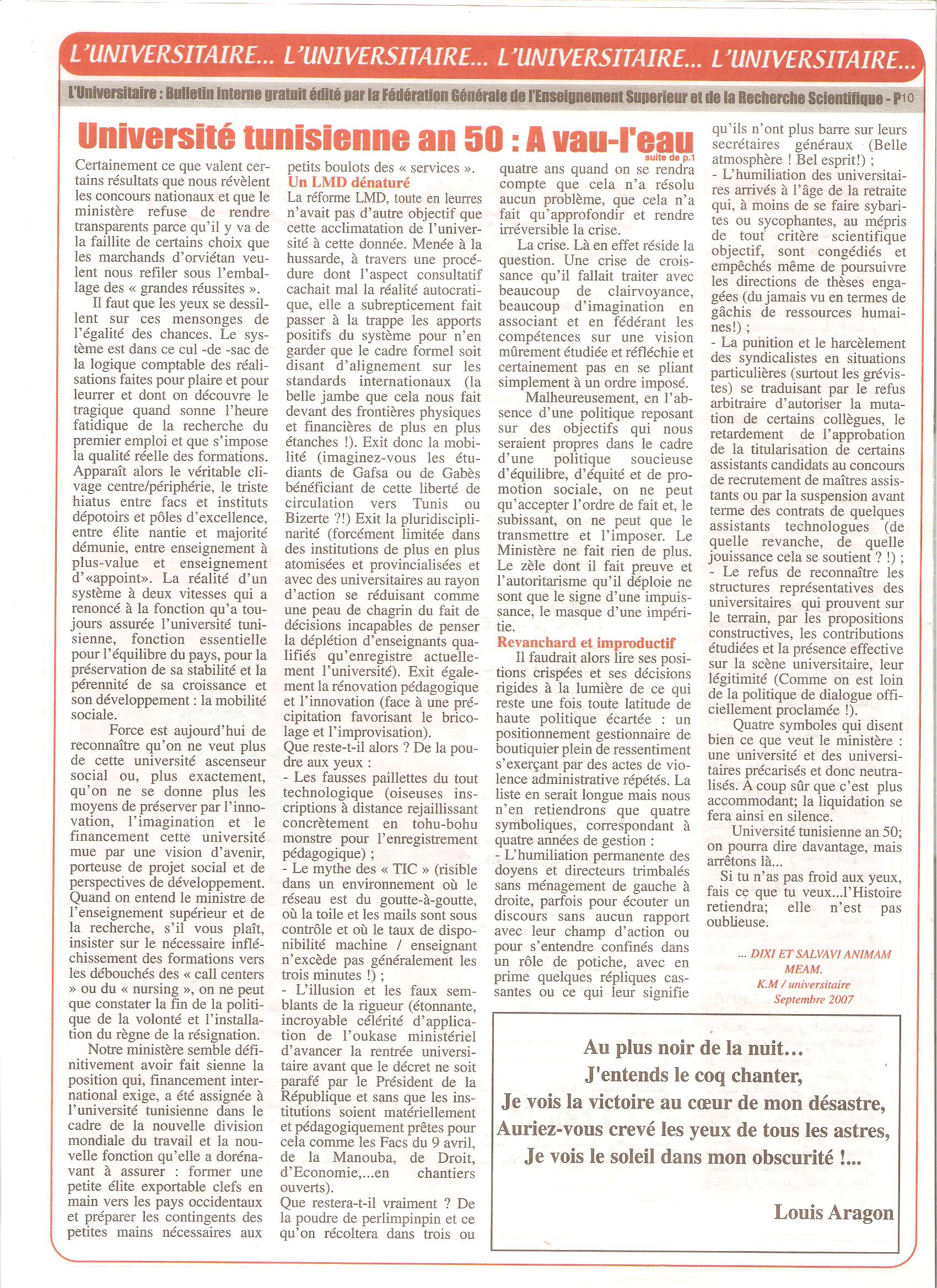 L'UNIVERSITAIRE... L'UNIVERSITAIRE... L'UNIVERSITAIRE... L'UNIVERSITAIRE...

L'Universitaire : Bulletin interne gratuit édité par la Fédération Générale de l'Enseignement Superieur et de la Recherche Scientifique - P10

Université tunisienne an 50 : A vau-l'eau

suite de p.1

Certainement ce que valent certains résultats que nous révèlent les concours nationaux et que le ministère refuse de rendre transparents parce qu'il y va de la faillite de certains choix que les marchands d'orviétan veulent nous refiler sous l'emballage des « grandes réussites ».

Il faut que les yeux se dessillent sur ces mensonges de l'égalité des chances. Le système est dans ce cul -de -sac de la logique comptable des réalisations faites pour plaire et pour leurrer et dont on découvre le tragique quand sonne l'heure fatidique de la recherche du premier emploi et que s'impose la qualité réelle des formations. Apparaît alors le véritable clivage centre/périphérie, le triste hiatus entre facs et instituts dépotoirs et pôles d'excellence, entre élite nantie et majorité démunie, entre enseignement à plus-value et enseignement d'«appoint». La réalité d'un système à deux vitesses qui a renoncé à la fonction qu'a toujours assurée l'université tunisienne, fonction essentielle pour l'équilibre du pays, pour la préservation de sa stabilité et la pérennité de sa croissance et son développement : la mobilité sociale.

Force est aujourd'hui de reconnaître qu'on ne veut plus de cette université ascenseur social ou, plus exactement, qu'on ne se donne plus les moyens de préserver par l'innovation, l'imagination et le financement cette université mue par une vision d'avenir, porteuse de projet social et de perspectives de développement. Quand on entend le ministre de l'enseignement supérieur et de la recherche, s'il vous plaît, insister sur le nécessaire infléchissement des formations vers les débouchés des « call centers » ou du « nursing », on ne peut que constater la fin de la politique de la volonté et l'installation du règne de la résignation.

Notre ministère semble définitivement avoir fait sienne la position qui, financement international exige, a été assignée à l'université tunisienne dans le cadre de la nouvelle division mondiale du travail et la nouvelle fonction qu'elle a dorénavant à assurer : former une petite élite exportable clefs en main vers les pays occidentaux et préparer les contingents des petites mains nécessaires aux petits boulots des « services ».

Un LMD dénaturé

La réforme LMD, toute en leurres n'avait pas d'autre objectif que cette acclimatation de l'université à cette donnée. Menée à la hussarde, à travers une procédure dont l'aspect consultatif cachait mal la réalité autocratique, elle a subrepticement fait passer à la trappe les apports positifs du système pour n'en garder que le cadre formel soit disant d'alignement sur les standards internationaux (la belle jambe que cela nous fait devant des frontières physiques et financières de plus en plus étanches !). Exit donc la mobilité (imaginez-vous les étudiants de Gafsa ou de Gabès bénéficiant de cette liberté de circulation vers Tunis ou Bizerte ?!) Exit la pluridisciplinarité (forcément limitée dans des institutions de plus en plus atomisées et provincialisées et avec des universitaires au rayon d'action se réduisant comme une peau de chagrin du fait de décisions incapables de penser la déplétion d'enseignants qualifiés qu'enregistre actuellement l'université). Exit également la rénovation pédagogique et l'innovation (face à une précipitation favorisant le bricolage et l'improvisation).
Que reste-t-il alors ? De la poudre aux yeux :
- Les fausses paillettes du tout technologique (oiseuses inscriptions à distance rejaillissant concrètement en tohu-bohu monstre pour l'enregistrement pédagogique) ;
- Le mythe des « TIC » (risible dans un environnement où le réseau est du goutte-à-goutte, où la toile et les mails sont sous contrôle et où le taux de disponibilité machine / enseignant n'excède pas généralement les trois minutes !) ;
- L'illusion et les faux semblants de la rigueur (étonnante, incroyable célérité d'application de l'oukase ministériel d'avancer la rentrée universitaire avant que le décret ne soit parafé par le Président de la République et sans que les institutions soient matériellement et pédagogiquement prêtes pour cela comme les Facs du 9 avril, de la Manouba, de Droit, d'Economie,...en chantiers ouverts).
Que restera-t-il vraiment ? De la poudre de perlimpinpin et ce qu'on récoltera dans trois ou quatre ans quand on se rendra compte que cela n'a résolu aucun problème, que cela n'a fait qu'approfondir et rendre irréversible la crise.

La crise. Là en effet réside la question. Une crise de croissance qu'il fallait traiter avec beaucoup de clairvoyance, beaucoup d'imagination en associant et en fédérant les compétences sur une vision mûrement étudiée et réfléchie et certainement pas en se pliant simplement à un ordre imposé.

Malheureusement, en l'absence d'une politique reposant sur des objectifs qui nous seraient propres dans le cadre d'une politique soucieuse d'équilibre, d'équité et de promotion sociale, on ne peut qu'accepter l'ordre de fait et, le subissant, on ne peut que le transmettre et l'imposer. Le Ministère ne fait rien de plus. Le zèle dont il fait preuve et l'autoritarisme qu'il déploie ne sont que le signe d'une impuissance, le masque d'une impéritie.

Revanchard et improductif

Il faudrait alors lire ses positions crispées et ses décisions rigides à la lumière de ce qui reste une fois toute latitude de haute politique écartée : un positionnement gestionnaire de boutiquier plein de ressentiment s'exerçant par des actes de violence administrative répétés. La liste en serait longue mais nous n'en retiendrons que quatre symboliques, correspondant à quatre années de gestion :
- L'humiliation permanente des doyens et directeurs trimbalés sans ménagement de gauche à droite, parfois pour écouter un discours sans aucun rapport avec leur champ d'action ou pour s'entendre confinés dans un rôle de potiche, avec en prime quelques répliques cassantes ou ce qui leur signifie qu'ils n'ont plus barre sur leurs secrétaires généraux (Belle atmosphère ! Bel esprit!) ;
- L'humiliation des universitaires arrivés à l'âge de la retraite qui, à moins de se faire sybarites ou sycophantes, au mépris de tout critère scientifique objectif, sont congédiés et empêchés même de poursuivre les directions de thèses engagées (du jamais vu en termes de gâchis de ressources humaines!) ;
- La punition et le harcèlement des syndicalistes en situations particulières (surtout les grévistes) se traduisant par le refus arbitraire d'autoriser la mutation de certains collègues, le retardement de l'approbation de la titularisation de certains assistants candidats au concours de recrutement de maîtres assistants ou par la suspension avant terme des contrats de quelques assistants technologues (de quelle revanche, de quelle jouissance cela se soutient ? !) ;
- Le refus de reconnaître les structures représentatives des universitaires qui prouvent sur le terrain, par les propositions constructives, les contributions étudiées et la présence effective sur la scène universitaire, leur légitimité (Comme on est loin de la politique de dialogue officiellement proclamée !).

Quatre symboles qui disent bien ce que veut le ministère : une université et des universitaires précarisés et donc neutralisés. A coup sûr que c'est plus accommodant; la liquidation se fera ainsi en silence.

Université tunisienne an 50; on pourra dire davantage, mais arrêtons là...

Si tu n'as pas froid aux yeux, fais ce que tu veux...l'Histoire retiendra; elle n'est pas oublieuse.

... DIXI ET SALVAVI ANIMAM MEAM.
K.M / universitaire
Septembre 2007

Au plus noir de la nuit...
J'entends le coq chanter,
Je vois la victoire au cœur de mon désastre,
Auriez-vous crevé les yeux de tous les astres,
Je vois le soleil dans mon obscurité !...

Louis Aragon